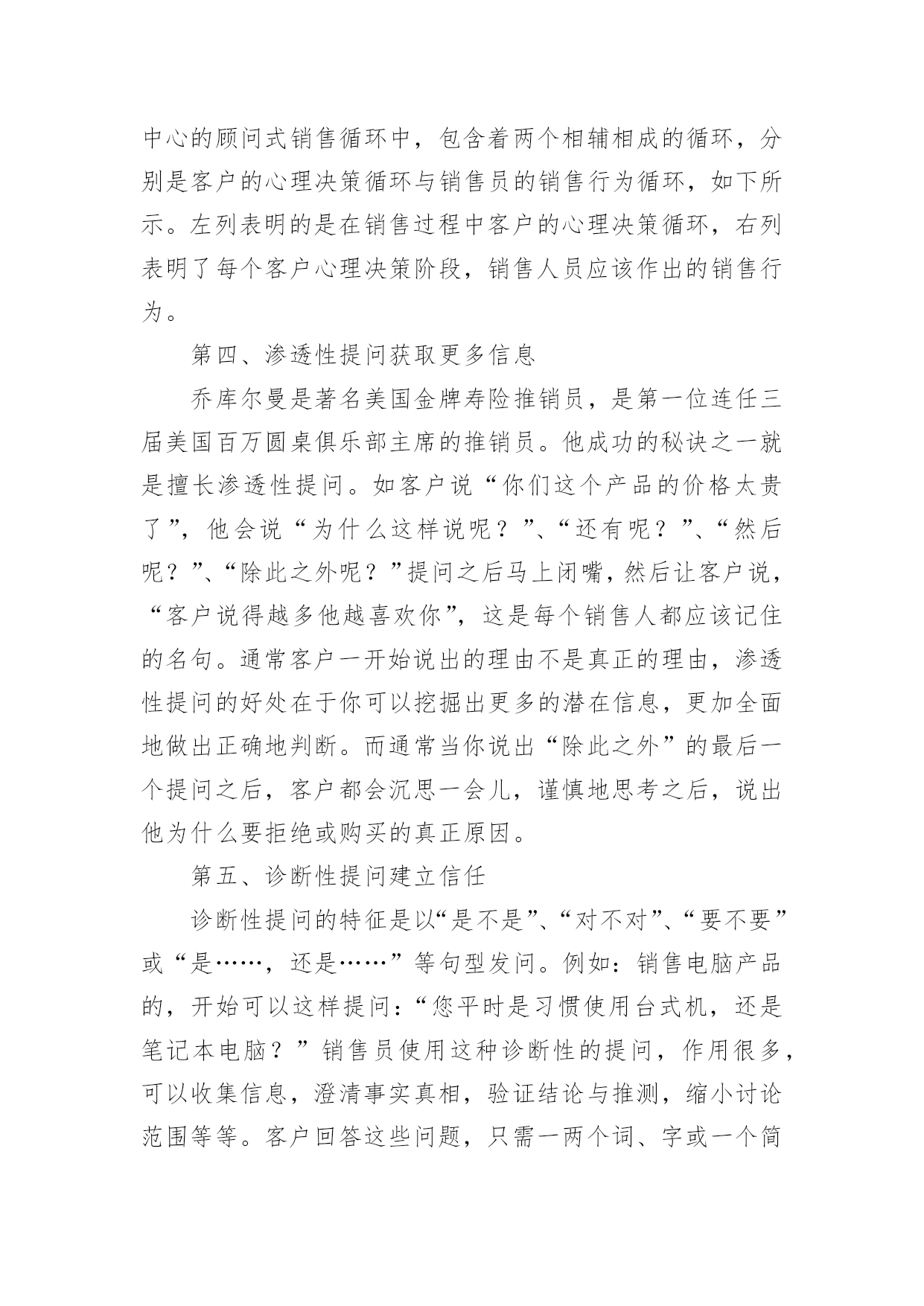 中心的顾问式销售循环中，包含着两个相辅相成的循环，分别是客户的心理决策循环与销售员的销售行为循环，如下所示。左列表明的是在销售过程中客户的心理决策循环，右列表明了每个客户心理决策阶段，销售人员应该作出的销售行为。

第四、渗透性提问获取更多信息

乔库尔曼是著名美国金牌寿险推销员，是第一位连任三届美国百万圆桌俱乐部主席的推销员。他成功的秘诀之一就是擅长渗透性提问。如客户说“你们这个产品的价格太贵了”，他会说“为什么这样说呢？”、“还有呢？”、“然后呢？”、“除此之外呢？”提问之后马上闭嘴，然后让客户说，“客户说得越多他越喜欢你”，这是每个销售人都应该记住的名句。通常客户一开始说出的理由不是真正的理由，渗透性提问的好处在于你可以挖掘出更多的潜在信息，更加全面地做出正确地判断。而通常当你说出“除此之外”的最后一个提问之后，客户都会沉思一会儿，谨慎地思考之后，说出他为什么要拒绝或购买的真正原因。

第五、诊断性提问建立信任

诊断性提问的特征是以“是不是”、“对不对”、“要不要”或“是……，还是……”等句型发问。例如：销售电脑产品的，开始可以这样提问：“您平时是习惯使用台式机，还是笔记本电脑？”销售员使用这种诊断性的提问，作用很多，可以收集信息，澄清事实真相，验证结论与推测，缩小讨论范围等等。客户回答这些问题，只需一两个词、字或一个简